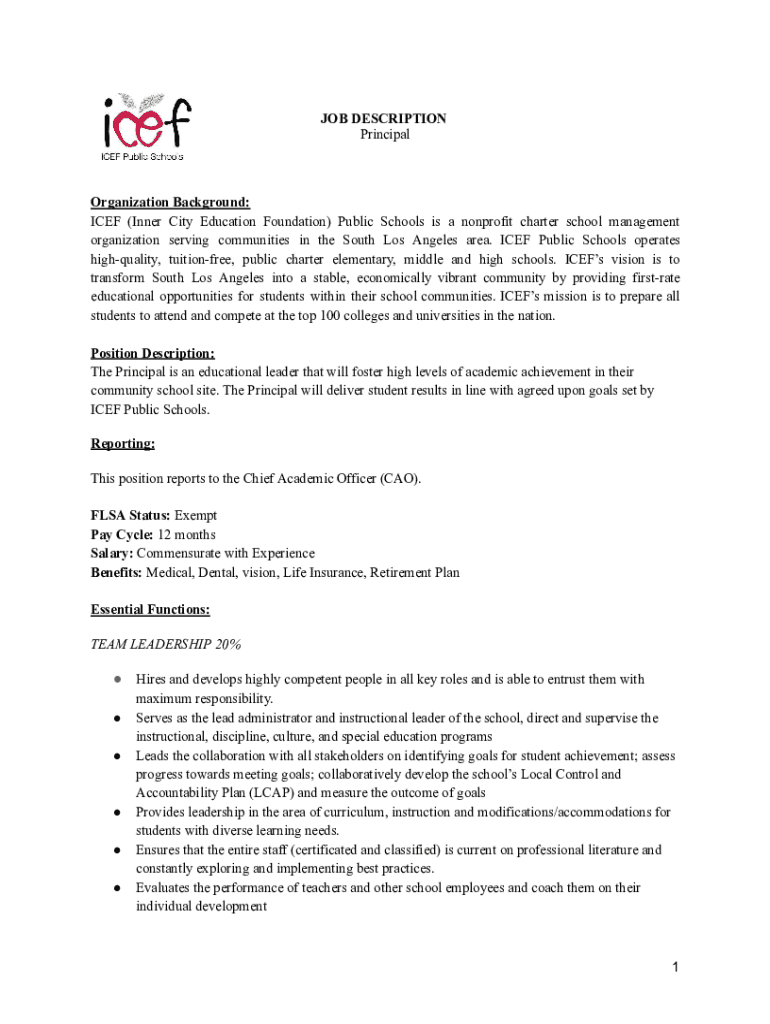 icef
ICEF Public Schools

JOB DESCRIPTION
Principal

Organization Background:
ICEF (Inner City Education Foundation) Public Schools is a nonprofit charter school management organization serving communities in the South Los Angeles area. ICEF Public Schools operates high-quality, tuition-free, public charter elementary, middle and high schools. ICEF's vision is to transform South Los Angeles into a stable, economically vibrant community by providing first-rate educational opportunities for students within their school communities. ICEF's mission is to prepare all students to attend and compete at the top 100 colleges and universities in the nation.

Position Description:
The Principal is an educational leader that will foster high levels of academic achievement in their community school site. The Principal will deliver student results in line with agreed upon goals set by ICEF Public Schools.

Reporting:

This position reports to the Chief Academic Officer (CAO).

FLSA Status: Exempt
Pay Cycle: 12 months
Salary: Commensurate with Experience
Benefits: Medical, Dental, vision, Life Insurance, Retirement Plan

Essential Functions:

TEAM LEADERSHIP 20%

● Hires and develops highly competent people in all key roles and is able to entrust them with maximum responsibility.
● Serves as the lead administrator and instructional leader of the school, direct and supervise the instructional, discipline, culture, and special education programs
● Leads the collaboration with all stakeholders on identifying goals for student achievement; assess progress towards meeting goals; collaboratively develop the school's Local Control and Accountability Plan (LCAP) and measure the outcome of goals
● Provides leadership in the area of curriculum, instruction and modifications/accommodations for students with diverse learning needs.
● Ensures that the entire staff (certificated and classified) is current on professional literature and constantly exploring and implementing best practices.
● Evaluates the performance of teachers and other school employees and coach them on their individual development

1